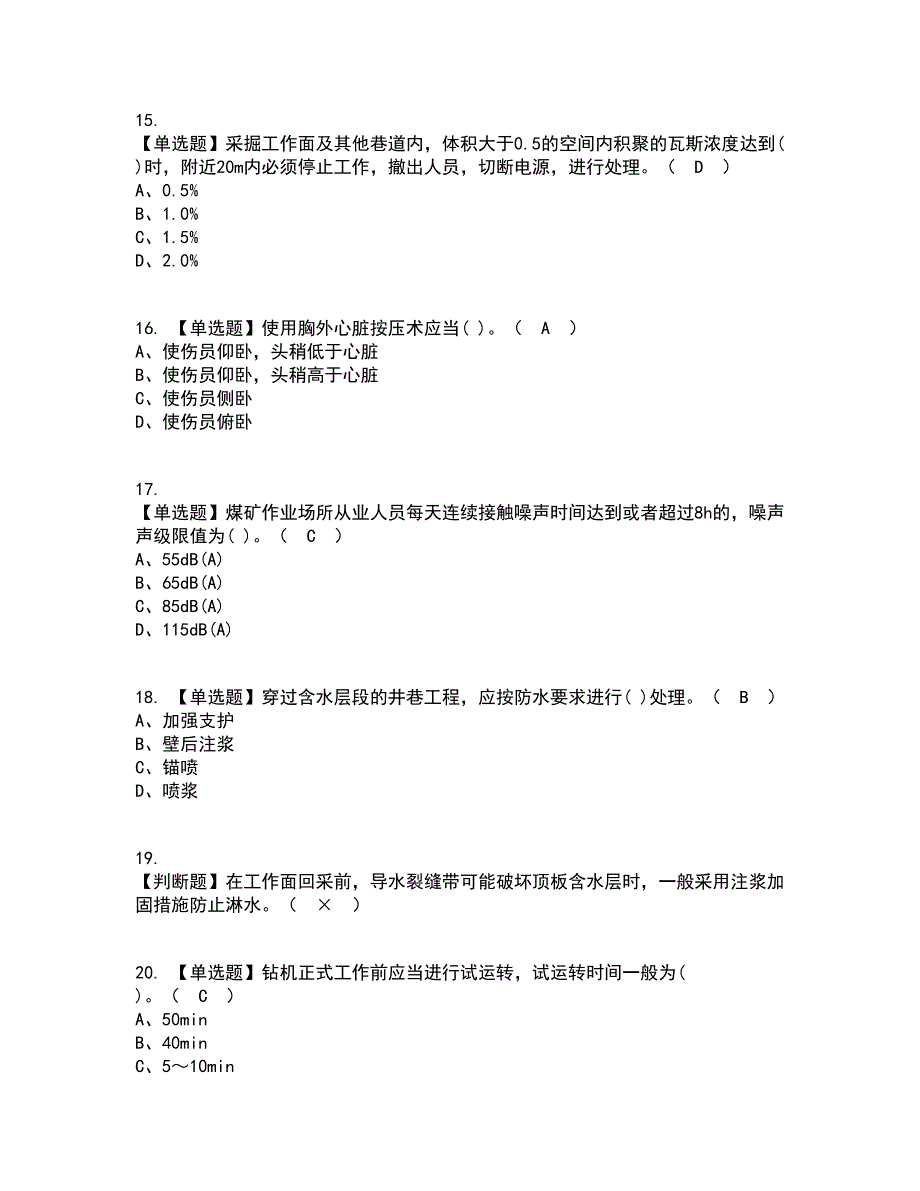 15.
【单选题】采掘工作面及其他巷道内，体积大于0.5的空间内积聚的瓦斯浓度达到( )时，附近20m内必须停止工作，撤出人员，切断电源，进行处理。（ D ）
A、0.5%
B、1.0%
C、1.5%
D、2.0%

16. 【单选题】使用胸外心脏按压术应当( )。（ A ）
A、使伤员仰卧，头稍低于心脏
B、使伤员仰卧，头稍高于心脏
C、使伤员侧卧
D、使伤员俯卧

17.
【单选题】煤矿作业场所从业人员每天连续接触噪声时间达到或者超过8h的，噪声声级限值为( )。（ C ）
A、55dB(A)
B、65dB(A)
C、85dB(A)
D、115dB(A)

18. 【单选题】穿过含水层段的井巷工程，应按防水要求进行( )处理。（ B ）
A、加强支护
B、壁后注浆
C、锚喷
D、喷浆

19.
【判断题】在工作面回采前，导水裂缝带可能破坏顶板含水层时，一般采用注浆加固措施防止淋水。（ × ）

20. 【单选题】钻机正式工作前应当进行试运转，试运转时间一般为( )。（ C ）
A、50min
B、40min
C、5～10min